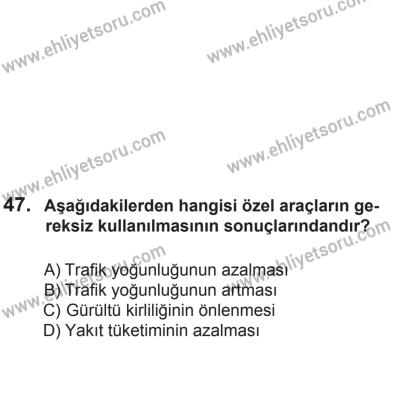 www.ehliyetsoru.com
www.ehliyetsoru.com

www.ehliyetsoru.com
www.ehliyetsoru.com

47. Aşağıdakilerden hangisi özel araçların gereksiz kullanılmasının sonuçlarındandır?

www.ehliyetsoru.com
www.ehliyetsoru.com

A) Trafik yoğunluğunun azalması
B) Trafik yoğunluğunun artması
C) Gürültü kirliliğinin önlenmesi
D) Yakıt tüketiminin azalması